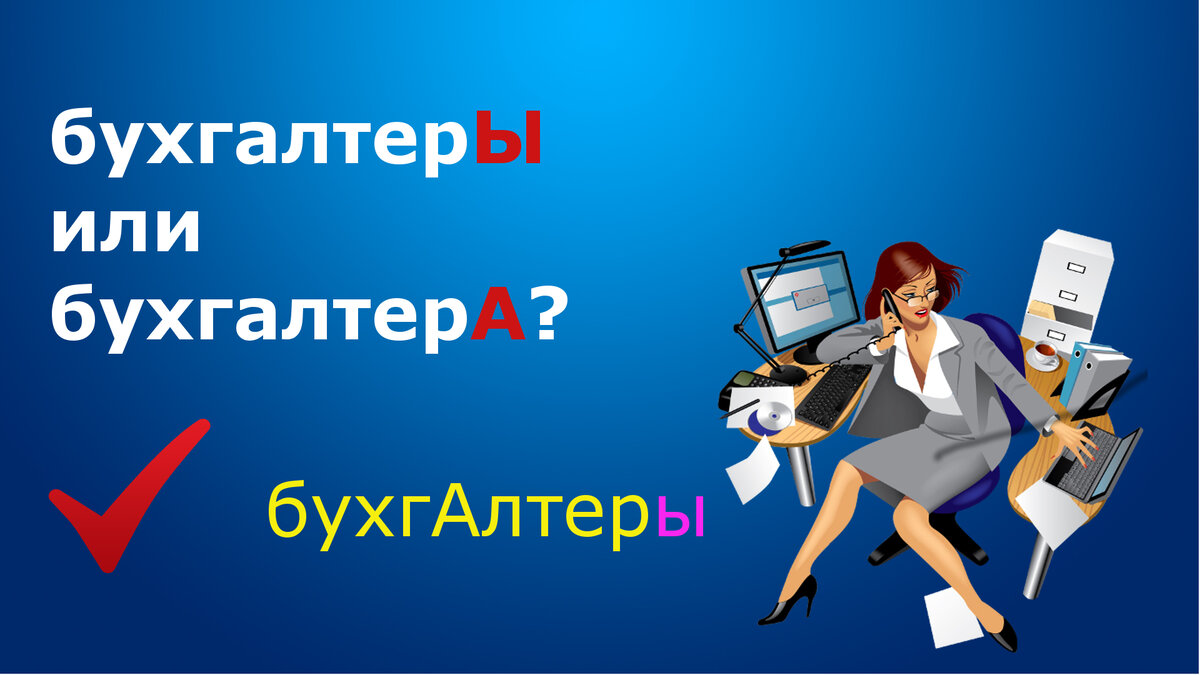 бухгалтерЫ
или
бухгалтерА?

бухгАлтеры